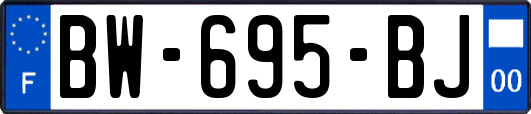 F
BW-695-BJ
00